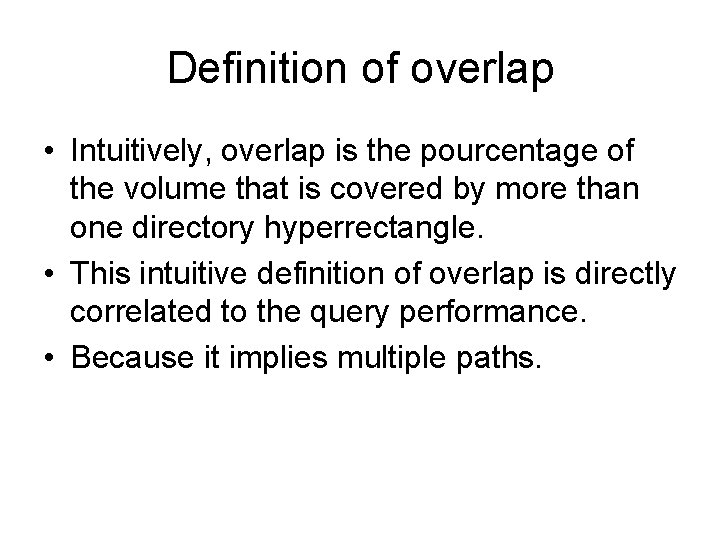 Definition of overlap

• Intuitively, overlap is the pourcentage of the volume that is covered by more than one directory hyperrectangle.
• This intuitive definition of overlap is directly correlated to the query performance.
• Because it implies multiple paths.